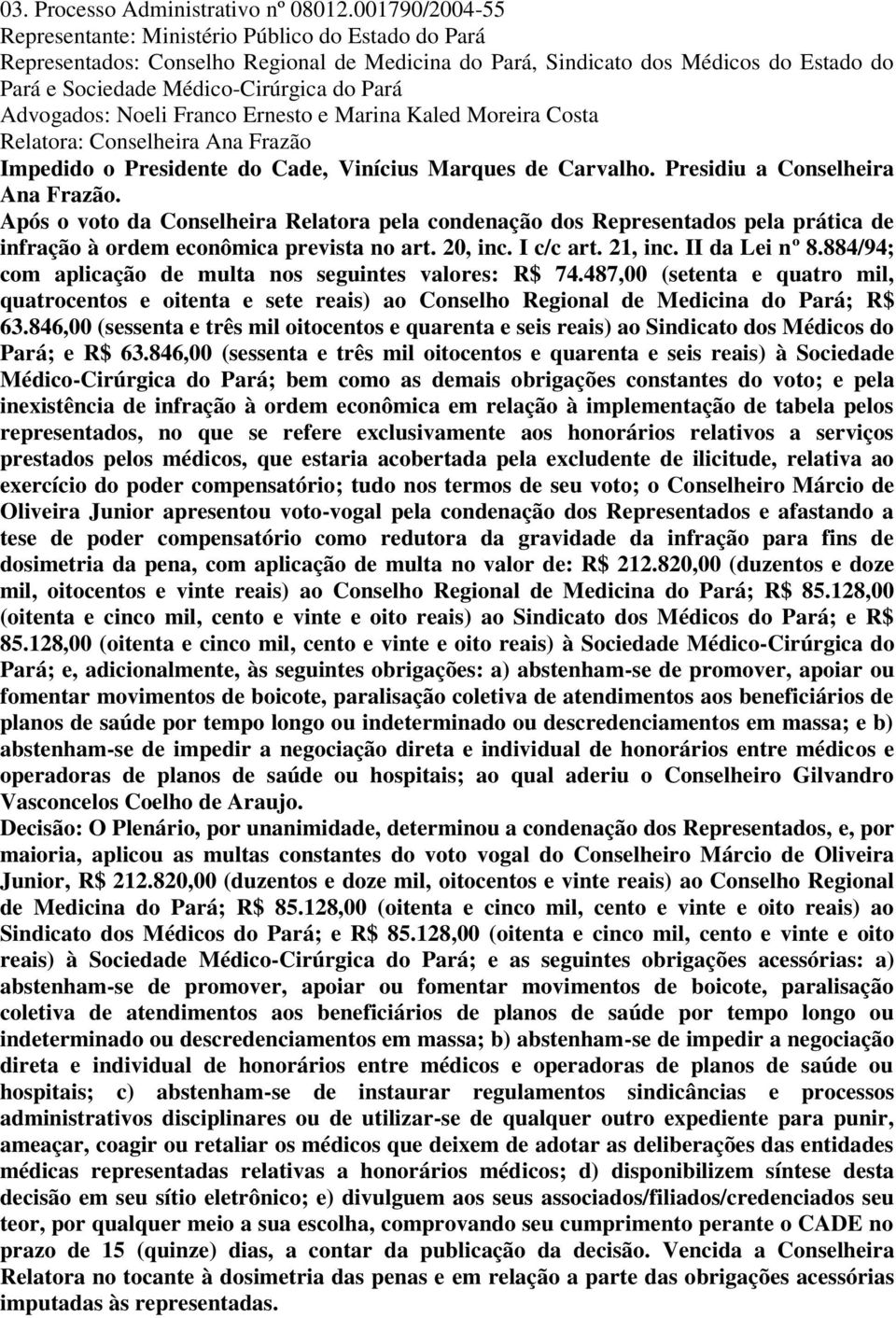 03. Processo Administrativo nº 08012.001790/2004-55
Representante: Ministério Público do Estado do Pará
Representados: Conselho Regional de Medicina do Pará, Sindicato dos Médicos do Estado do Pará e Sociedade Médico-Cirúrgica do Pará
Advogados: Noeli Franco Ernesto e Marina Kaled Moreira Costa
Relatora: Conselheira Ana Frazão
Impedido o Presidente do Cade, Vinícius Marques de Carvalho. Presidiu a Conselheira Ana Frazão.
Após o voto da Conselheira Relatora pela condenação dos Representados pela prática de infração à ordem econômica prevista no art. 20, inc. I c/c art. 21, inc. II da Lei nº 8.884/94; com aplicação de multa nos seguintes valores: R$ 74.487,00 (setenta e quatro mil, quatrocentos e oitenta e sete reais) ao Conselho Regional de Medicina do Pará; R$ 63.846,00 (sessenta e três mil oitocentos e quarenta e seis reais) ao Sindicato dos Médicos do Pará; e R$ 63.846,00 (sessenta e três mil oitocentos e quarenta e seis reais) à Sociedade Médico-Cirúrgica do Pará; bem como as demais obrigações constantes do voto; e pela inexistência de infração à ordem econômica em relação à implementação de tabela pelos representados, no que se refere exclusivamente aos honorários relativos a serviços prestados pelos médicos, que estaria acobertada pela excludente de ilicitude, relativa ao exercício do poder compensatório; tudo nos termos de seu voto; o Conselheiro Márcio de Oliveira Junior apresentou voto-vogal pela condenação dos Representados e afastando a tese de poder compensatório como redutora da gravidade da infração para fins de dosimetria da pena, com aplicação de multa no valor de: R$ 212.820,00 (duzentos e doze mil, oitocentos e vinte reais) ao Conselho Regional de Medicina do Pará; R$ 85.128,00 (oitenta e cinco mil, cento e vinte e oito reais) ao Sindicato dos Médicos do Pará; e R$ 85.128,00 (oitenta e cinco mil, cento e vinte e oito reais) à Sociedade Médico-Cirúrgica do Pará; e, adicionalmente, às seguintes obrigações: a) abstenham-se de promover, apoiar ou fomentar movimentos de boicote, paralisação coletiva de atendimentos aos beneficiários de planos de saúde por tempo longo ou indeterminado ou descredenciamentos em massa; e b) abstenham-se de impedir a negociação direta e individual de honorários entre médicos e operadoras de planos de saúde ou hospitais; ao qual aderiu o Conselheiro Gilvandro Vasconcelos Coelho de Araujo.
Decisão: O Plenário, por unanimidade, determinou a condenação dos Representados, e, por maioria, aplicou as multas constantes do voto vogal do Conselheiro Márcio de Oliveira Junior, R$ 212.820,00 (duzentos e doze mil, oitocentos e vinte reais) ao Conselho Regional de Medicina do Pará; R$ 85.128,00 (oitenta e cinco mil, cento e vinte e oito reais) ao Sindicato dos Médicos do Pará; e R$ 85.128,00 (oitenta e cinco mil, cento e vinte e oito reais) à Sociedade Médico-Cirúrgica do Pará; e as seguintes obrigações acessórias: a) abstenham-se de promover, apoiar ou fomentar movimentos de boicote, paralisação coletiva de atendimentos aos beneficiários de planos de saúde por tempo longo ou indeterminado ou descredenciamentos em massa; b) abstenham-se de impedir a negociação direta e individual de honorários entre médicos e operadoras de planos de saúde ou hospitais; c) abstenham-se de instaurar regulamentos sindicâncias e processos administrativos disciplinares ou de utilizar-se de qualquer outro expediente para punir, ameaçar, coagir ou retaliar os médicos que deixem de adotar as deliberações das entidades médicas representadas relativas a honorários médicos; d) disponibilizem síntese desta decisão em seu sítio eletrônico; e) divulguem aos seus associados/filiados/credenciados seu teor, por qualquer meio a sua escolha, comprovando seu cumprimento perante o CADE no prazo de 15 (quinze) dias, a contar da publicação da decisão. Vencida a Conselheira Relatora no tocante à dosimetria das penas e em relação a parte das obrigações acessórias imputadas às representadas.